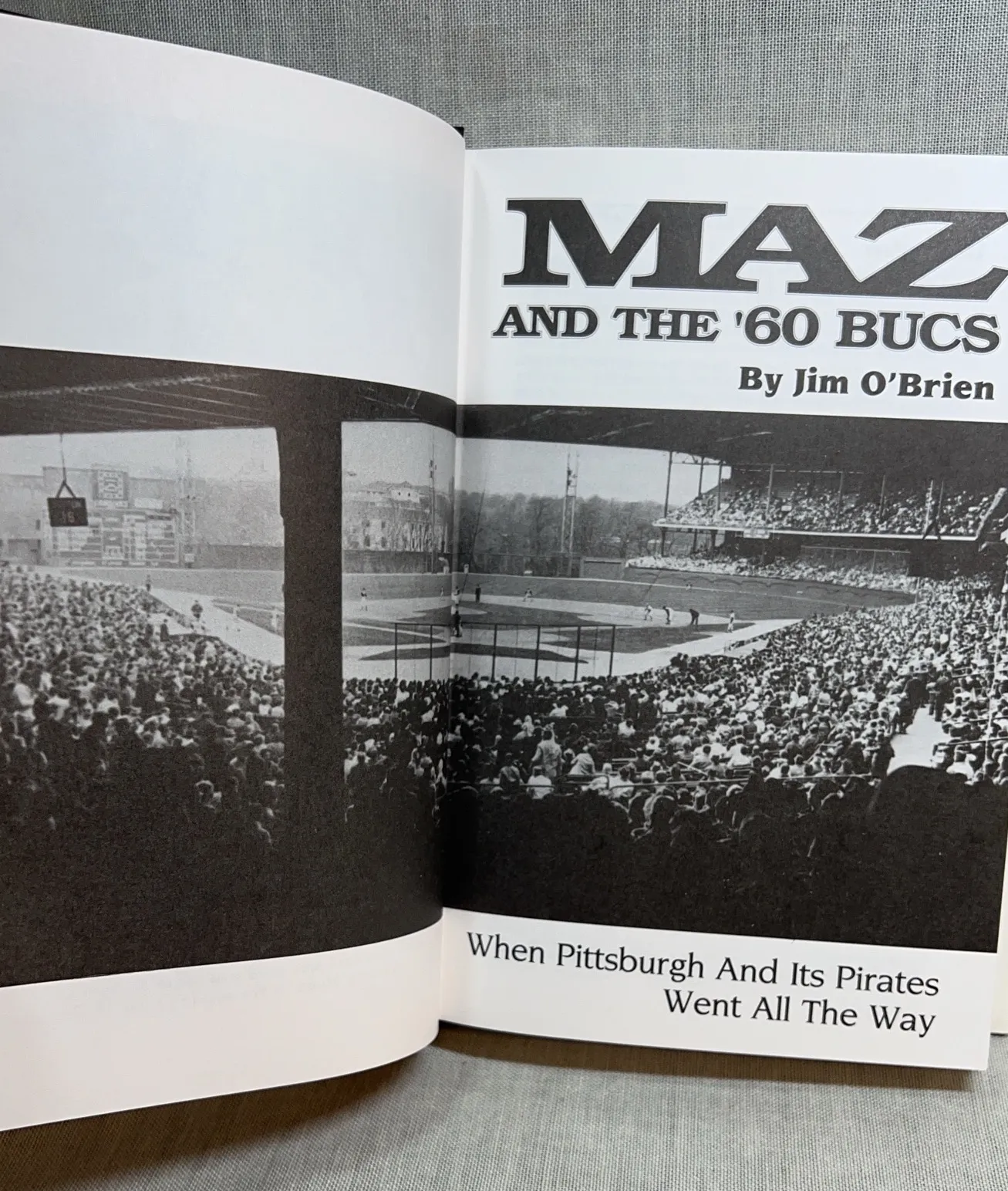 MAZ

AND THE '60 BUCS

By Jim O'Brien

When Pittsburgh And Its Pirates Went All The Way